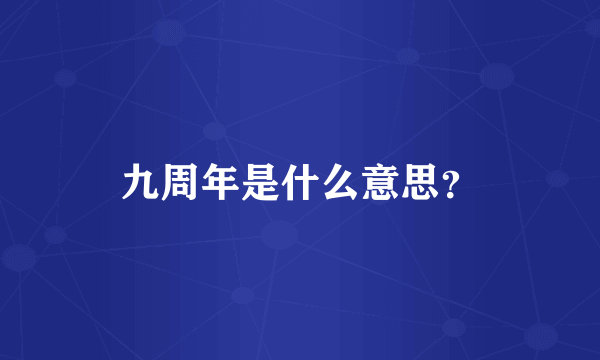 九周年是什么意思？